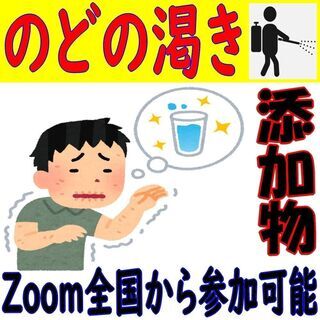 のどの渇き

添加物

Zoom全国から参加可能